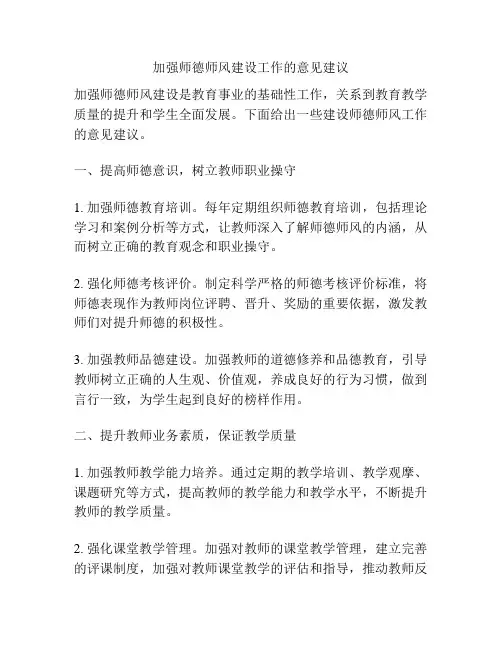 加强师德师风建设工作的意见建议

加强师德师风建设是教育事业的基础性工作，关系到教育教学质量的提升和学生全面发展。下面给出一些建设师德师风工作的意见建议。

一、提高师德意识，树立教师职业操守

1. 加强师德教育培训。每年定期组织师德教育培训，包括理论学习和案例分析等方式，让教师深入了解师德师风的内涵，从而树立正确的教育观念和职业操守。

2. 强化师德考核评价。制定科学严格的师德考核评价标准，将师德表现作为教师岗位评聘、晋升、奖励的重要依据，激发教师们对提升师德的积极性。

3. 加强教师品德建设。加强教师的道德修养和品德教育，引导教师树立正确的人生观、价值观，养成良好的行为习惯，做到言行一致，为学生起到良好的榜样作用。

二、提升教师业务素质，保证教学质量

1. 加强教师教学能力培养。通过定期的教学培训、教学观摩、课题研究等方式，提高教师的教学能力和教学水平，不断提升教师的教学质量。

2. 强化课堂教学管理。加强对教师的课堂教学管理，建立完善的评课制度，加强对教师课堂教学的评估和指导，推动教师反